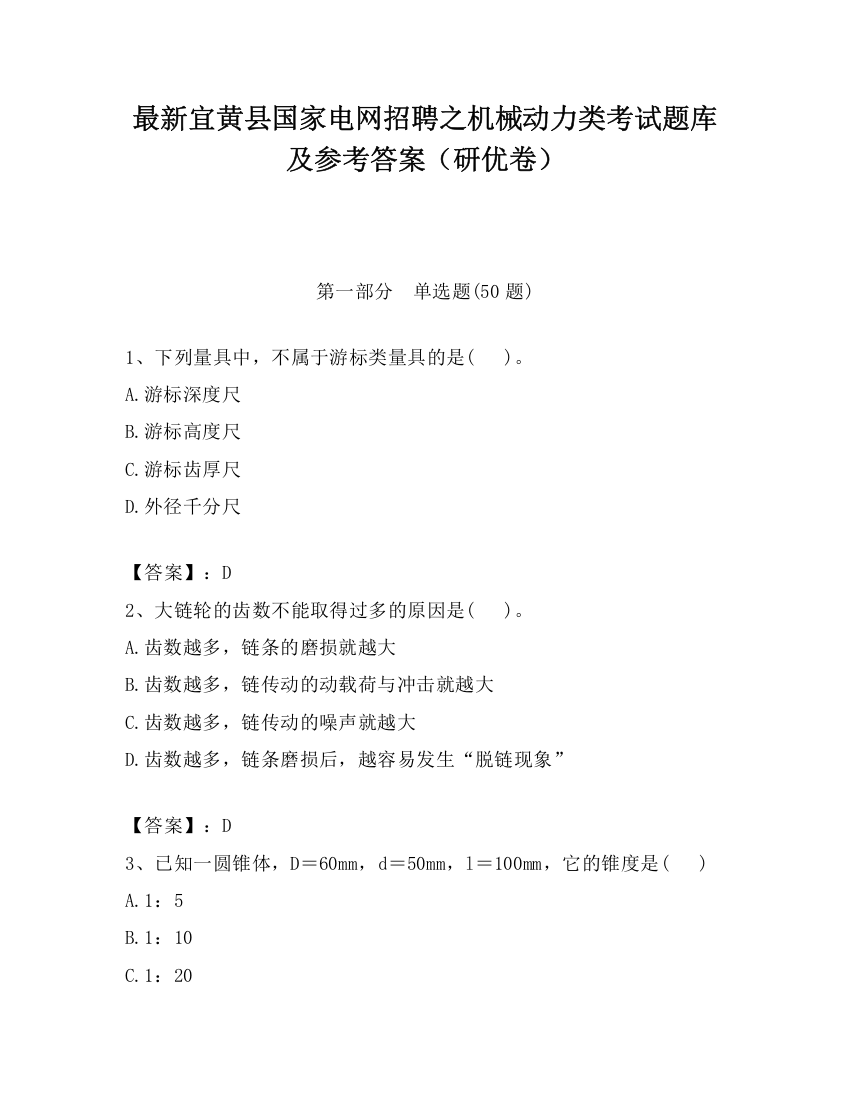 最新宜黄县国家电网招聘之机械动力类考试题库及参考答案（研优卷）

第一部分　单选题(50 题)

1、下列量具中，不属于游标类量具的是(　　)。

A.游标深度尺

B.游标高度尺

C.游标齿厚尺

D.外径千分尺

【答案】：D

2、大链轮的齿数不能取得过多的原因是(　　)。

A.齿数越多，链条的磨损就越大

B.齿数越多，链传动的动载荷与冲击就越大

C.齿数越多，链传动的噪声就越大

D.齿数越多，链条磨损后，越容易发生“脱链现象”

【答案】：D

3、已知一圆锥体，D＝60mm，d＝50mm，l＝100mm，它的锥度是(　　)

A.1：5

B.1：10

C.1：20